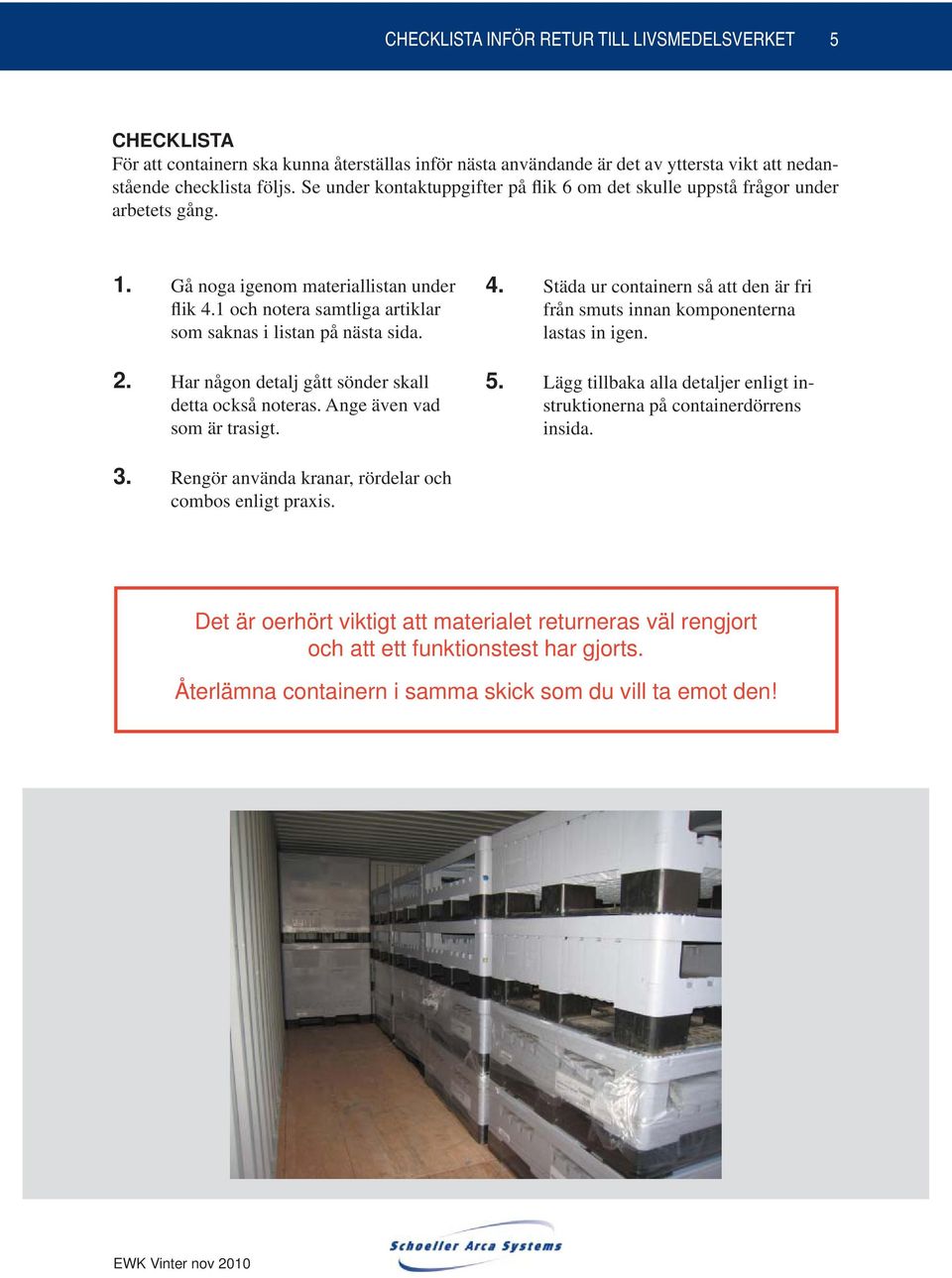 CHECKLISTA INFÖR RETUR TILL LIVSMEDELSVERKET 5

CHECKLISTA
För att containern ska kunna återställas inför nästa användande är det av yttersta vikt att nedanstående checklista följs. Se under kontaktuppgifter på flik 6 om det skulle uppstå frågor under arbetets gång.

1. Gå noga igenom materiallistan under flik 4.1 och notera samtliga artiklar som saknas i listan på nästa sida.

2. Har någon detalj gått sönder skall detta också noteras. Ange även vad som är trasigt.

3. Rengör använda kranar, rördelar och combos enligt praxis.

4. Städa ur containern så att den är fri från smuts innan komponenterna lastas in igen.

5. Lägg tillbaka alla detaljer enligt instruktionerna på containerdörrens insida.

Det är oerhört viktigt att materialet returneras väl rengjort och att ett funktionstest har gjorts.

Återlämna containern i samma skick som du vill ta emot den!

EWK Vinter nov 2010

Schoeller Arca Systems